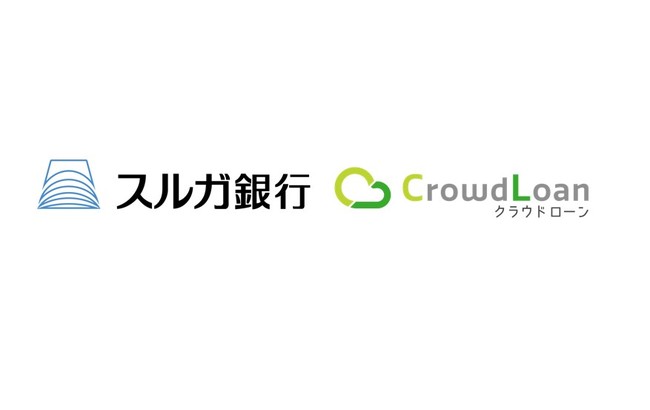 スルガ銀行

CrowdLoan
クラウドローン